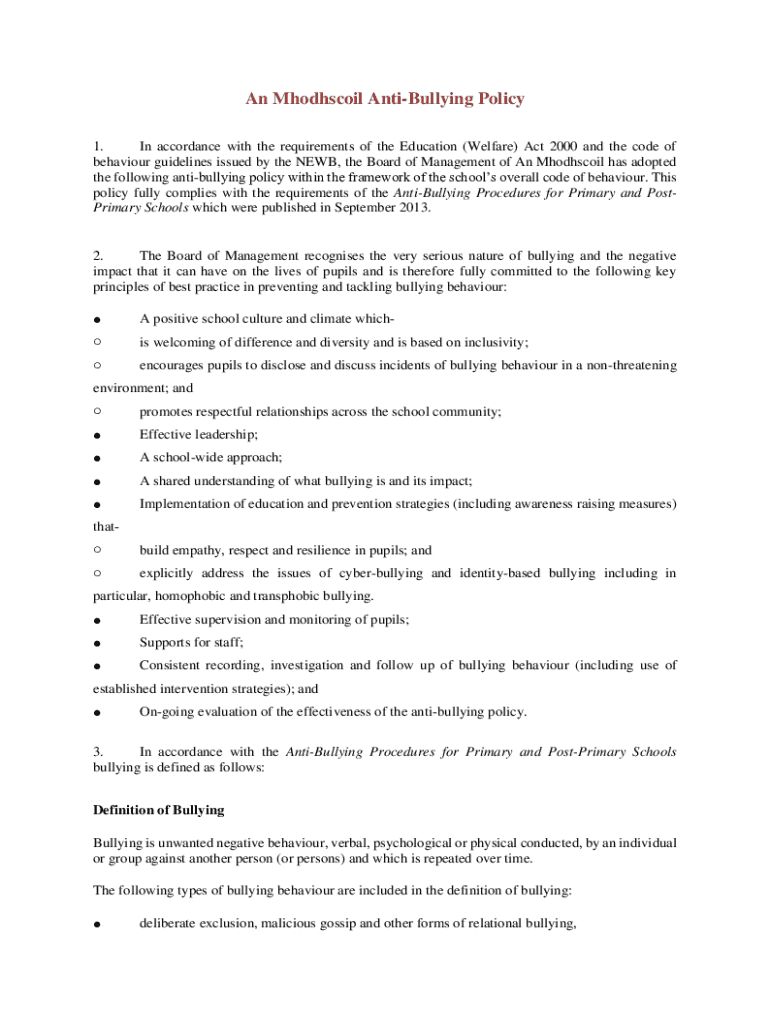 An Mhodhscoil Anti-Bullying Policy

1. In accordance with the requirements of the Education (Welfare) Act 2000 and the code of behaviour guidelines issued by the NEWB, the Board of Management of An Mhodhscoil has adopted the following anti-bullying policy within the framework of the school's overall code of behaviour. This policy fully complies with the requirements of the Anti-Bullying Procedures for Primary and Post-Primary Schools which were published in September 2013.

2. The Board of Management recognises the very serious nature of bullying and the negative impact that it can have on the lives of pupils and is therefore fully committed to the following key principles of best practice in preventing and tackling bullying behaviour:

● A positive school culture and climate which-

○ is welcoming of difference and diversity and is based on inclusivity;

○ encourages pupils to disclose and discuss incidents of bullying behaviour in a non-threatening environment; and

○ promotes respectful relationships across the school community;

● Effective leadership;

● A school-wide approach;

● A shared understanding of what bullying is and its impact;

● Implementation of education and prevention strategies (including awareness raising measures) that-

○ build empathy, respect and resilience in pupils; and

○ explicitly address the issues of cyber-bullying and identity-based bullying including in particular, homophobic and transphobic bullying.

● Effective supervision and monitoring of pupils;

● Supports for staff;

● Consistent recording, investigation and follow up of bullying behaviour (including use of established intervention strategies); and

● On-going evaluation of the effectiveness of the anti-bullying policy.

3. In accordance with the Anti-Bullying Procedures for Primary and Post-Primary Schools bullying is defined as follows:

Definition of Bullying

Bullying is unwanted negative behaviour, verbal, psychological or physical conducted, by an individual or group against another person (or persons) and which is repeated over time.

The following types of bullying behaviour are included in the definition of bullying:

● deliberate exclusion, malicious gossip and other forms of relational bullying,